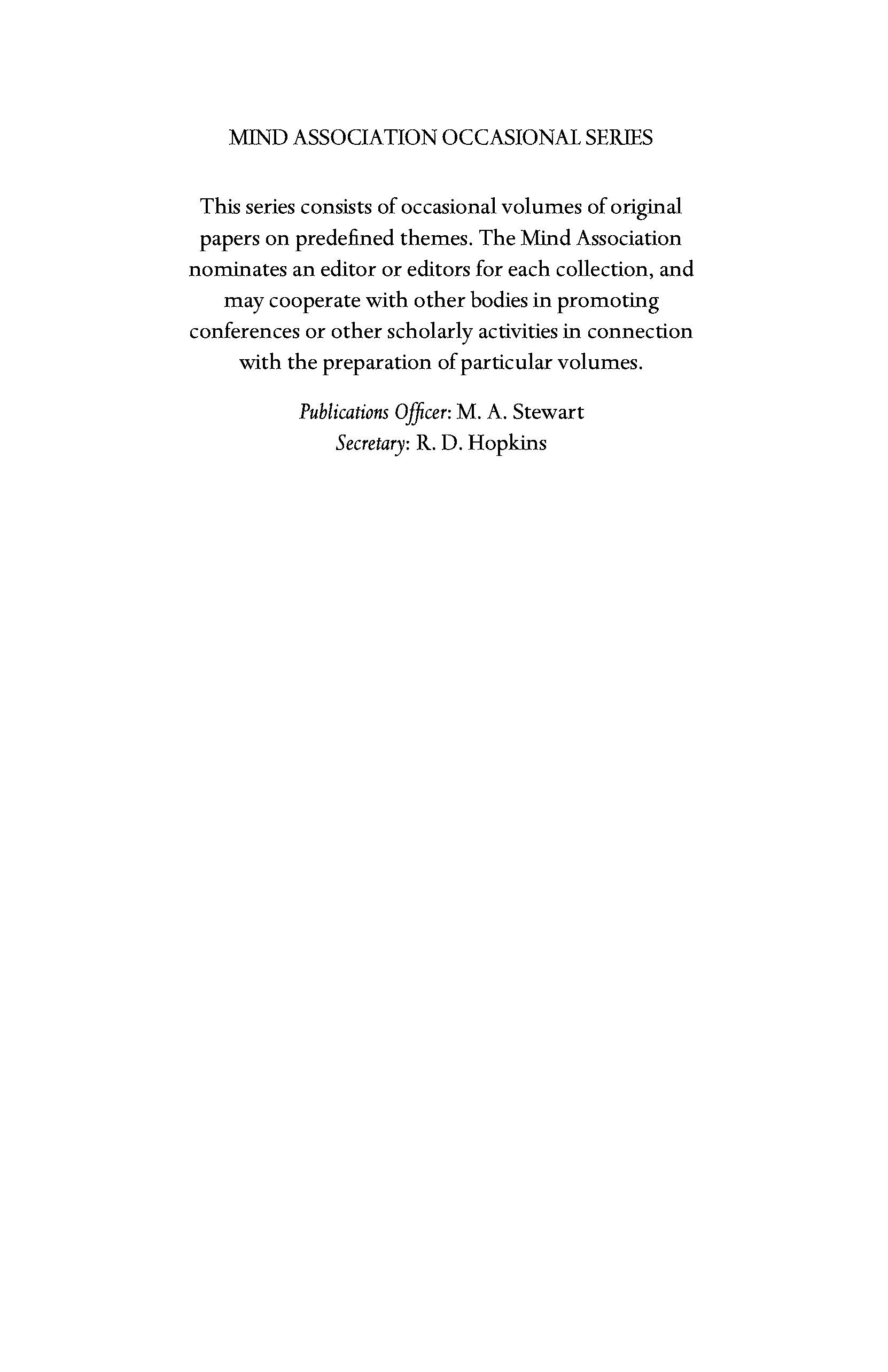 MIND ASSOCIATION OCCASIONAL SERIES

This series consists of occasional volumes of original papers on predefined themes. The Mind Association nominates an editor or editors for each collection, and may cooperate with other bodies in promoting conferences or other scholarly activities in connection with the preparation of particular volumes.

Publications Officer: M. A. Stewart
Secretary: R. D. Hopkins